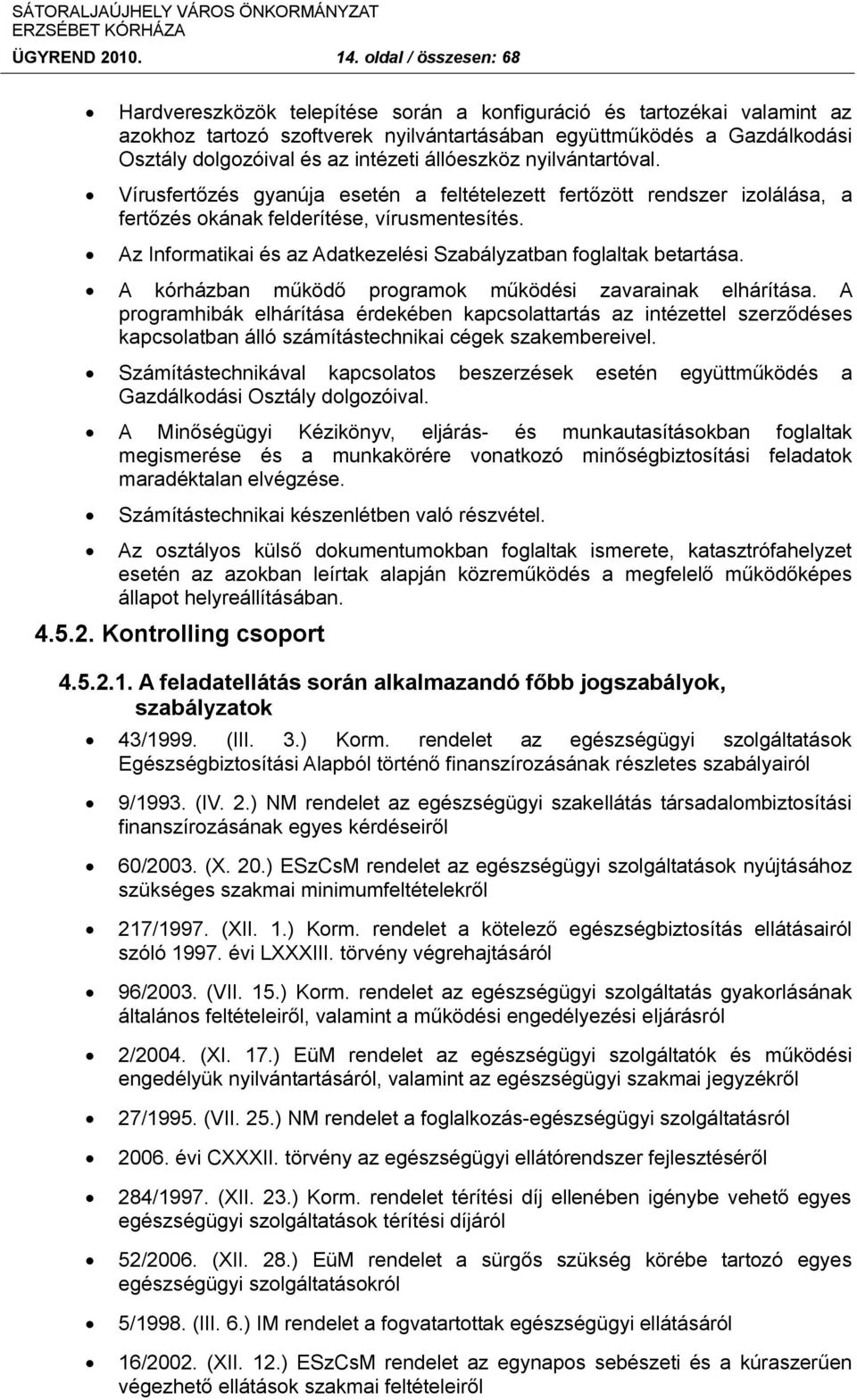 SÁTORALJAÚJHELY VÁROS ÖNKORMÁNYZAT
ERZSÉBET KÓRHÁZA
ÜGYREND 2010. 14. oldal / összesen: 68

• Hardvereszközök telepítése során a konfiguráció és tartozékai valamint az azokhoz tartozó szoftverek nyilvántartásában együttműködés a Gazdálkodási Osztály dolgozóival és az intézeti állóeszköz nyilvántartóval.
• Vírusfertőzés gyanúja esetén a feltételezett fertőzött rendszer izolálása, a fertőzés okának felderítése, vírusmentesítés.
• Az Informatikai és az Adatkezelési Szabályzatban foglaltak betartása.
• A kórházban működő programok működési zavarainak elhárítása. A programhibák elhárítása érdekében kapcsolattartás az intézettel szerződéses kapcsolatban álló számítástechnikai cégek szakembereivel.
• Számítástechnikával kapcsolatos beszerzések esetén együttműködés a Gazdálkodási Osztály dolgozóival.
• A Minőségügyi Kézikönyv, eljárás- és munkautasításokban foglaltak megismerése és a munkakörére vonatkozó minőségbiztosítási feladatok maradéktalan elvégzése.
• Számítástechnikai készenlétben való részvétel.
• Az osztályos külső dokumentumokban foglaltak ismerete, katasztrófahelyzet esetén az azokban leírtak alapján közreműködés a megfelelő működőképes állapot helyreállításában.

4.5.2. Kontrolling csoport

4.5.2.1. A feladatellátás során alkalmazandó főbb jogszabályok, szabályzatok

• 43/1999. (III. 3.) Korm. rendelet az egészségügyi szolgáltatások Egészségbiztosítási Alapból történő finanszírozásának részletes szabályairól
• 9/1993. (IV. 2.) NM rendelet az egészségügyi szakellátás társadalombiztosítási finanszírozásának egyes kérdéseiről
• 60/2003. (X. 20.) ESzCsM rendelet az egészségügyi szolgáltatások nyújtásához szükséges szakmai minimumfeltételekről
• 217/1997. (XII. 1.) Korm. rendelet a kötelező egészségbiztosítás ellátásairól szóló 1997. évi LXXXIII. törvény végrehajtásáról
• 96/2003. (VII. 15.) Korm. rendelet az egészségügyi szolgáltatás gyakorlásának általános feltételeiről, valamint a működési engedélyezési eljárásról
• 2/2004. (XI. 17.) EüM rendelet az egészségügyi szolgáltatók és működési engedélyük nyilvántartásáról, valamint az egészségügyi szakmai jegyzékről
• 27/1995. (VII. 25.) NM rendelet a foglalkozás-egészségügyi szolgáltatásról
• 2006. évi CXXXII. törvény az egészségügyi ellátórendszer fejlesztéséről
• 284/1997. (XII. 23.) Korm. rendelet térítési díj ellenében igénybe vehető egyes egészségügyi szolgáltatások térítési díjáról
• 52/2006. (XII. 28.) EüM rendelet a sürgős szükség körébe tartozó egyes egészségügyi szolgáltatásokról
• 5/1998. (III. 6.) IM rendelet a fogvatartottak egészségügyi ellátásáról
• 16/2002. (XII. 12.) ESzCsM rendelet az egynapos sebészeti és a kúraszerűen végezhető ellátások szakmai feltételeiről